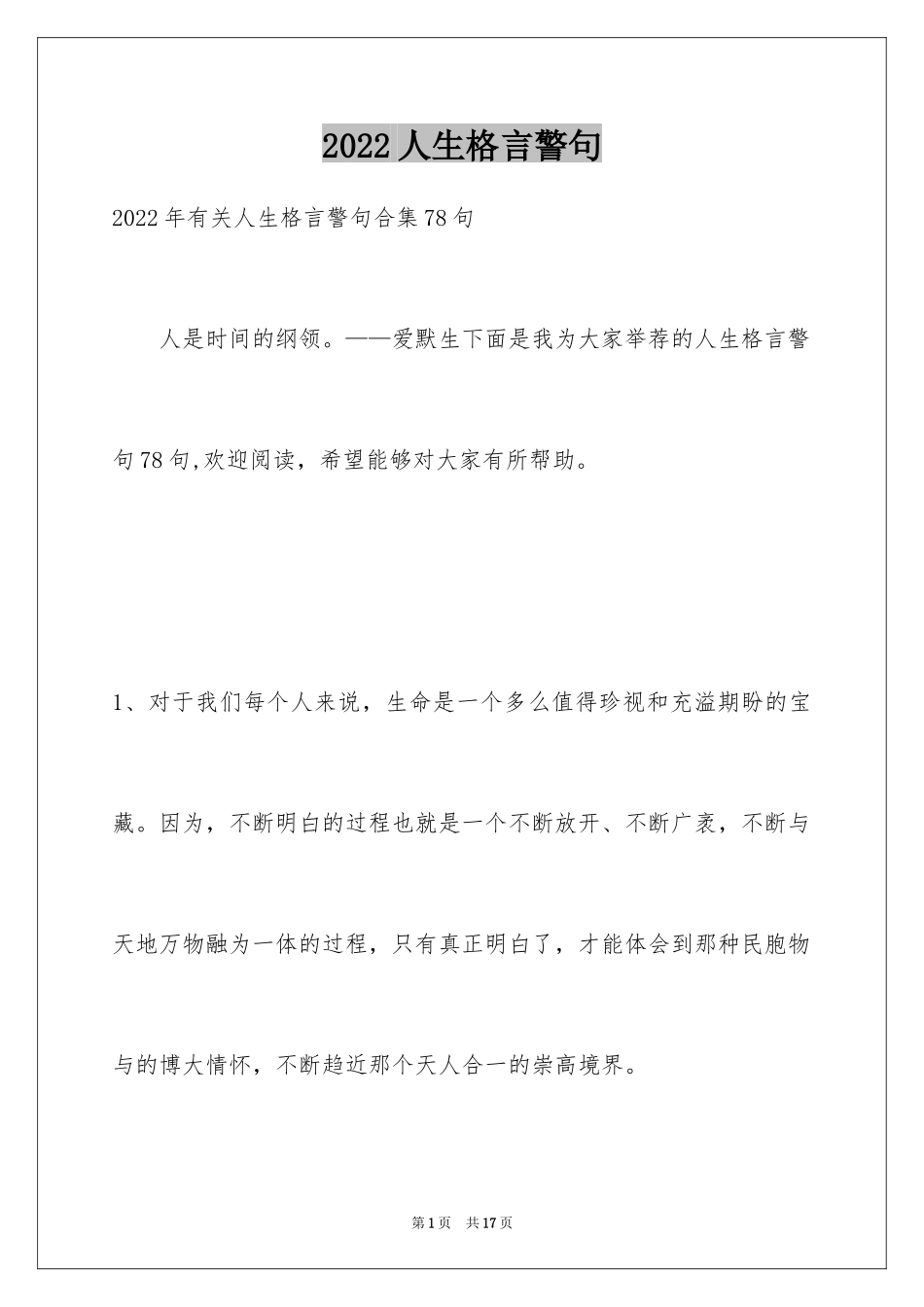 2022人生格言警句

2022年有关人生格言警句合集78句

人是时间的纲领。——爱默生下面是我为大家举荐的人生格言警句78句,欢迎阅读，希望能够对大家有所帮助。

1、对于我们每个人来说，生命是一个多么值得珍视和充溢期盼的宝藏。因为，不断明白的过程也就是一个不断放开、不断广袤，不断与天地万物融为一体的过程，只有真正明白了，才能体会到那种民胞物与的博大情怀，不断趋近那个天人合一的崇高境界。

第1页 共17页